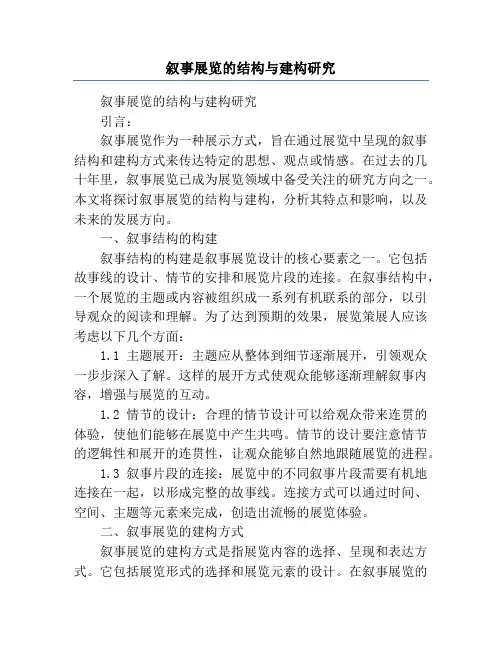 叙事展览的结构与建构研究

叙事展览的结构与建构研究

引言：

叙事展览作为一种展示方式，旨在通过展览中呈现的叙事结构和建构方式来传达特定的思想、观点或情感。在过去的几十年里，叙事展览已成为展览领域中备受关注的研究方向之一。本文将探讨叙事展览的结构与建构，分析其特点和影响，以及未来的发展方向。

一、叙事结构的构建

叙事结构的构建是叙事展览设计的核心要素之一。它包括故事线的设计、情节的安排和展览片段的连接。在叙事结构中，一个展览的主题或内容被组织成一系列有机联系的部分，以引导观众的阅读和理解。为了达到预期的效果，展览策展人应该考虑以下几个方面：

1.1 主题展开：主题应从整体到细节逐渐展开，引领观众一步步深入了解。这样的展开方式使观众能够逐渐理解叙事内容，增强与展览的互动。

1.2 情节的设计：合理的情节设计可以给观众带来连贯的体验，使他们能够在展览中产生共鸣。情节的设计要注意情节的逻辑性和展开的连贯性，让观众能够自然地跟随展览的进程。

1.3 叙事片段的连接：展览中的不同叙事片段需要有机地连接在一起，以形成完整的故事线。连接方式可以通过时间、空间、主题等元素来完成，创造出流畅的展览体验。

二、叙事展览的建构方式

叙事展览的建构方式是指展览内容的选择、呈现和表达方式。它包括展览形式的选择和展览元素的设计。在叙事展览的